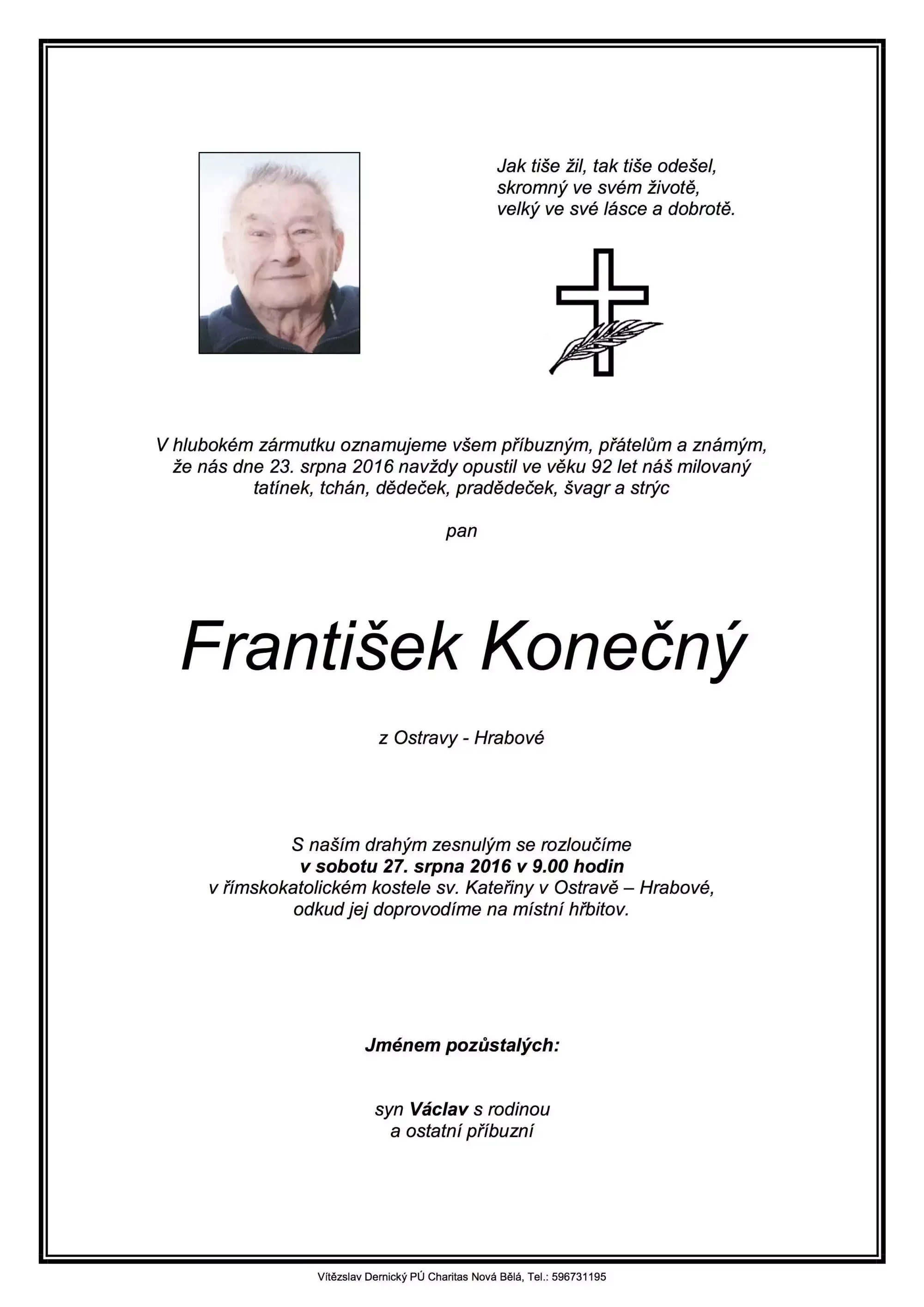 Jak tiše žil, tak tiše odešel,
skromný ve svém životě,
velký ve své lásce a dobrotě.

V hlubokém zármutku oznamujeme všem příbuzným, přátelům a známým, že nás dne 23. srpna 2016 navždy opustil ve věku 92 let náš milovaný tatínek, tchán, dědeček, pradědeček, švagr a strýc

pan

František Konečný

z Ostravy - Hrabové

S naším drahým zesnulým se rozloučíme
v sobotu 27. srpna 2016 v 9.00 hodin
v římskokatolickém kostele sv. Kateřiny v Ostravě – Hrabové,
odkud jej doprovodíme na místní hřbitov.

Jménem pozůstalých:

syn Václav s rodinou
a ostatní příbuzní

Vítězslav Dernický PÚ Charitas Nová Bělá, Tel.: 596731195